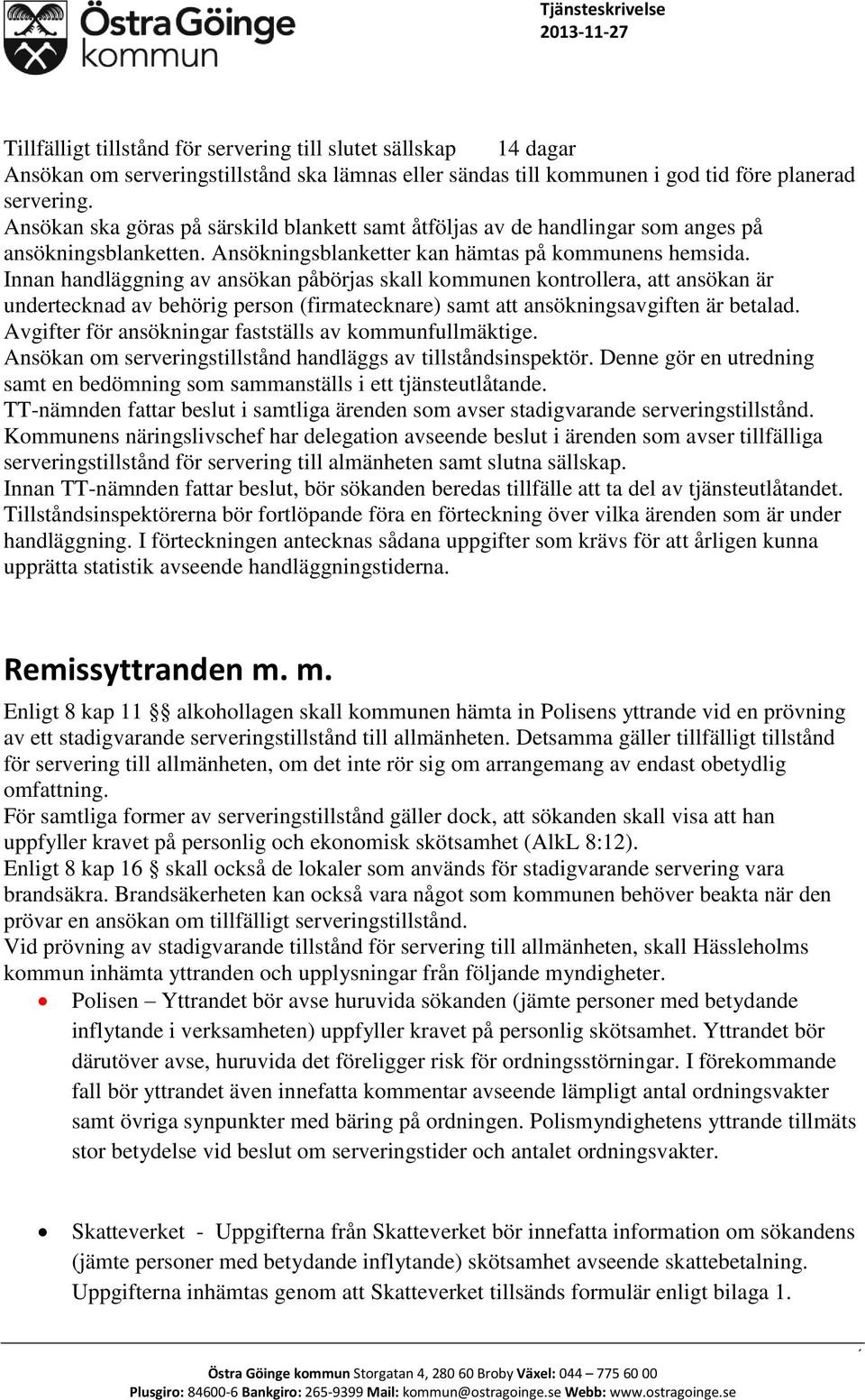 Östra Göinge kommun

Tjänsteskrivelse
2013-11-27

Tillfälligt tillstånd för servering till slutet sällskap 14 dagar
Ansökan om serveringstillstånd ska lämnas eller sändas till kommunen i god tid före planerad servering.
Ansökan ska göras på särskild blankett samt åtföljas av de handlingar som anges på ansökningsblanketten. Ansökningsblanketter kan hämtas på kommunens hemsida.
Innan handläggning av ansökan påbörjas skall kommunen kontrollera, att ansökan är undertecknad av behörig person (firmatecknare) samt att ansökningsavgiften är betalad.
Avgifter för ansökningar fastställs av kommunfullmäktige.
Ansökan om serveringstillstånd handläggs av tillståndsinspektör. Denne gör en utredning samt en bedömning som sammanställs i ett tjänsteutlåtande.
TT-nämnden fattar beslut i samtliga ärenden som avser stadigvarande serveringstillstånd.
Kommunens näringslivschef har delegation avseende beslut i ärenden som avser tillfälliga serveringstillstånd för servering till almänheten samt slutna sällskap.
Innan TT-nämnden fattar beslut, bör sökanden beredas tillfälle att ta del av tjänsteutlåtandet.
Tillståndsinspektörerna bör fortlöpande föra en förteckning över vilka ärenden som är under handläggning. I förteckningen antecknas sådana uppgifter som krävs för att årligen kunna upprätta statistik avseende handläggningstiderna.

Remissyttranden m. m.

Enligt 8 kap 11 §§ alkohollagen skall kommunen hämta in Polisens yttrande vid en prövning av ett stadigvarande serveringstillstånd till allmänheten. Detsamma gäller tillfälligt tillstånd för servering till allmänheten, om det inte rör sig om arrangemang av endast obetydlig omfattning.
För samtliga former av serveringstillstånd gäller dock, att sökanden skall visa att han uppfyller kravet på personlig och ekonomisk skötsamhet (AlkL 8:12).
Enligt 8 kap 16 § skall också de lokaler som används för stadigvarande servering vara brandsäkra. Brandsäkerheten kan också vara något som kommunen behöver beakta när den prövar en ansökan om tillfälligt serveringstillstånd.
Vid prövning av stadigvarande tillstånd för servering till allmänheten, skall Hässleholms kommun inhämta yttranden och upplysningar från följande myndigheter.

• Polisen – Yttrandet bör avse huruvida sökanden (jämte personer med betydande inflytande i verksamheten) uppfyller kravet på personlig skötsamhet. Yttrandet bör därutöver avse, huruvida det föreligger risk för ordningsstörningar. I förekommande fall bör yttrandet även innefatta kommentar avseende lämpligt antal ordningsvakter samt övriga synpunkter med bäring på ordningen. Polismyndighetens yttrande tillmäts stor betydelse vid beslut om serveringstider och antalet ordningsvakter.

• Skatteverket - Uppgifterna från Skatteverket bör innefatta information om sökandens (jämte personer med betydande inflytande) skötsamhet avseende skattebetalning. Uppgifterna inhämtas genom att Skatteverket tillsänds formulär enligt bilaga 1.

Östra Göinge kommun Storgatan 4, 280 60 Broby Växel: 044 – 775 60 00
Plusgiro: 84600-6 Bankgiro: 265-9399 Mail: kommun@ostragoinge.se Webb: www.ostragoinge.se